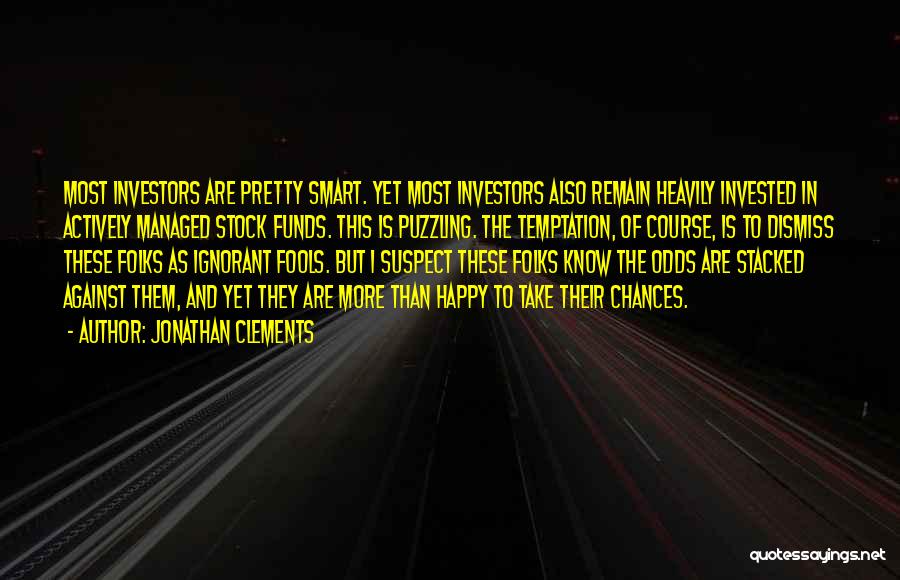 MOST INVESTORS ARE PRETTY SMART. YET MOST INVESTORS ALSO REMAIN HEAVILY INVESTED IN ACTIVELY MANAGED STOCK FUNDS. THIS IS PUZZLING. THE TEMPTATION, OF COURSE, IS TO DISMISS THESE FOLKS AS IGNORANT FOOLS. BUT I SUSPECT THESE FOLKS KNOW THE ODDS ARE STACKED AGAINST THEM, AND YET THEY ARE MORE THAN HAPPY TO TAKE THEIR CHANCES.

- AUTHOR: JONATHAN CLEMENTS

quotessayings.net